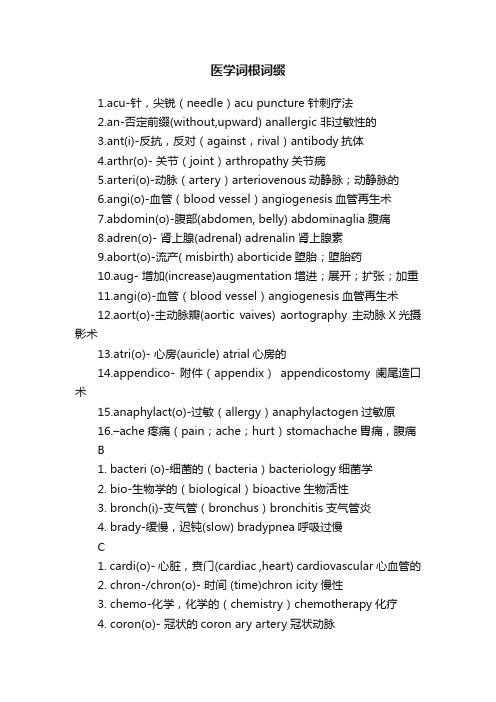 医学词根词缀

1.acu-针，尖锐（needle）acu puncture 针刺疗法

2.an-否定前缀(without,upward) anallergic 非过敏性的

3.ant(i)-反抗，反对（against，rival）antibody 抗体

4.arthr(o)- 关节（joint）arthropathy 关节病

5.arteri(o)-动脉（artery）arteriovenous 动静脉；动静脉的

6.angi(o)-血管（blood vessel）angiogenesis 血管再生术

7.abdomin(o)-腹部(abdomen, belly) abdominaglia 腹痛

8.adren(o)- 肾上腺(adrenal) adrenalin 肾上腺素

9.abort(o)-流产( misbirth) aborticide 堕胎；堕胎药

10.aug- 增加(increase)augmentation 增进；展开；扩张；加重

11.angi(o)-血管（blood vessel）angiogenesis 血管再生术

12.aort(o)-主动脉瓣(aortic vaives) aortography 主动脉 X 光摄影术

13.atri(o)- 心房(auricle) atrial 心房的

14.appendico- 附件（appendix） appendicostomy 阑尾造口术

15.anaphylact(o)-过敏（allergy）anaphylactogen 过敏原

16.–ache 疼痛（pain；ache；hurt）stomachache 胃痛，腹痛

B

1. bacteri (o)-细菌的（bacteria）bacteriology 细菌学

2. bio-生物学的（biological）bioactive 生物活性

3. bronch(i)-支气管（bronchus）bronchitis 支气管炎

4. brady-缓慢，迟钝(slow) bradypnea 呼吸过慢

C

1. cardi(o)- 心脏，贲门(cardiac ,heart) cardiovascular 心血管的

2. chron-/chron(o)- 时间 (time)chron icity 慢性

3. chemo-化学，化学的（chemistry）chemotherapy 化疗

4. coron(o)- 冠状的 coron ary artery 冠状动脉